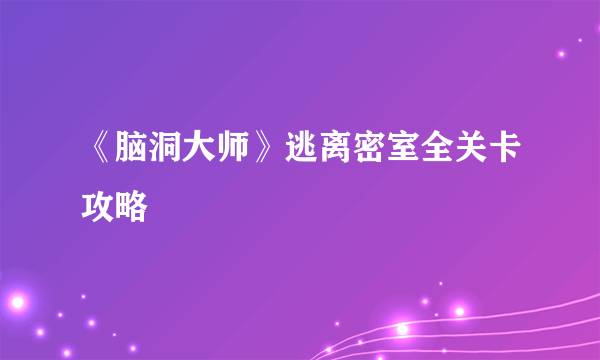 《脑洞大师》逃离密室全关卡攻略